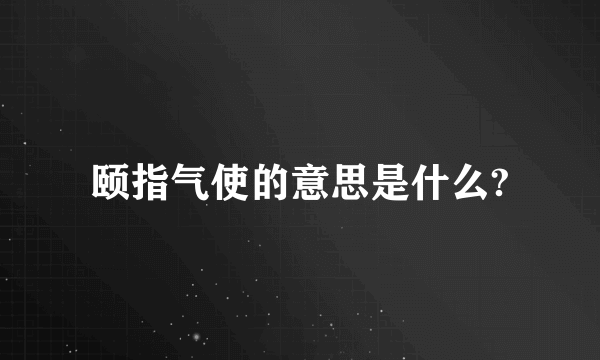 颐指气使的意思是什么?